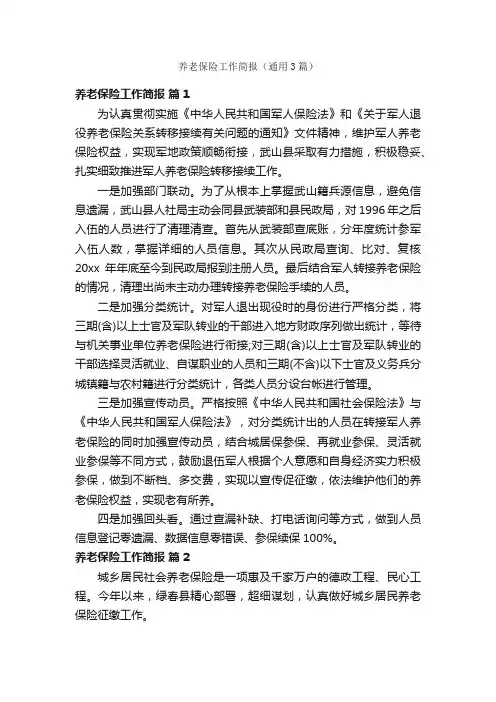 养老保险工作简报（通用3篇）

养老保险工作简报 篇1

为认真贯彻实施《中华人民共和国军人保险法》和《关于军人退役养老保险关系转移接续有关问题的通知》文件精神，维护军人养老保险权益，实现军地政策顺畅衔接，武山县采取有力措施，积极稳妥、扎实细致推进军人养老保险转移接续工作。

一是加强部门联动。为了从根本上掌握武山籍兵源信息，避免信息遗漏，武山县人社局主动会同县武装部和县民政局，对1996年之后入伍的人员进行了清理清查。首先从武装部查底账，分年度统计参军入伍人数，掌握详细的人员信息。其次从民政局查询、比对、复核20xx 年年底至今到民政局报到注册人员。最后结合军人转接养老保险的情况，清理出尚未主动办理转接养老保险手续的人员。

二是加强分类统计。对军人退出现役时的身份进行严格分类，将三期(含)以上士官及军队转业的干部进入地方财政序列做出统计，等待与机关事业单位养老保险进行衔接;对三期(含)以上士官及军队转业的干部选择灵活就业、自谋职业的人员和三期(不含)以下士官及义务兵分城镇籍与农村籍进行分类统计，各类人员分设台帐进行管理。

三是加强宣传动员。严格按照《中华人民共和国社会保险法》与《中华人民共和国军人保险法》，对分类统计出的人员在转接军人养老保险的同时加强宣传动员，结合城居保参保、再就业参保、灵活就业参保等不同方式，鼓励退伍军人根据个人意愿和自身经济实力积极参保，做到不断档、多交费，实现以宣传促征缴，依法维护他们的养老保险权益，实现老有所养。

四是加强回头看。通过查漏补缺、打电话询问等方式，做到人员信息登记零遗漏、数据信息零错误、参保续保100%。

养老保险工作简报 篇2

城乡居民社会养老保险是一项惠及千家万户的德政工程、民心工程。今年以来，绿春县精心部署，超细谋划，认真做好城乡居民养老保险征缴工作。